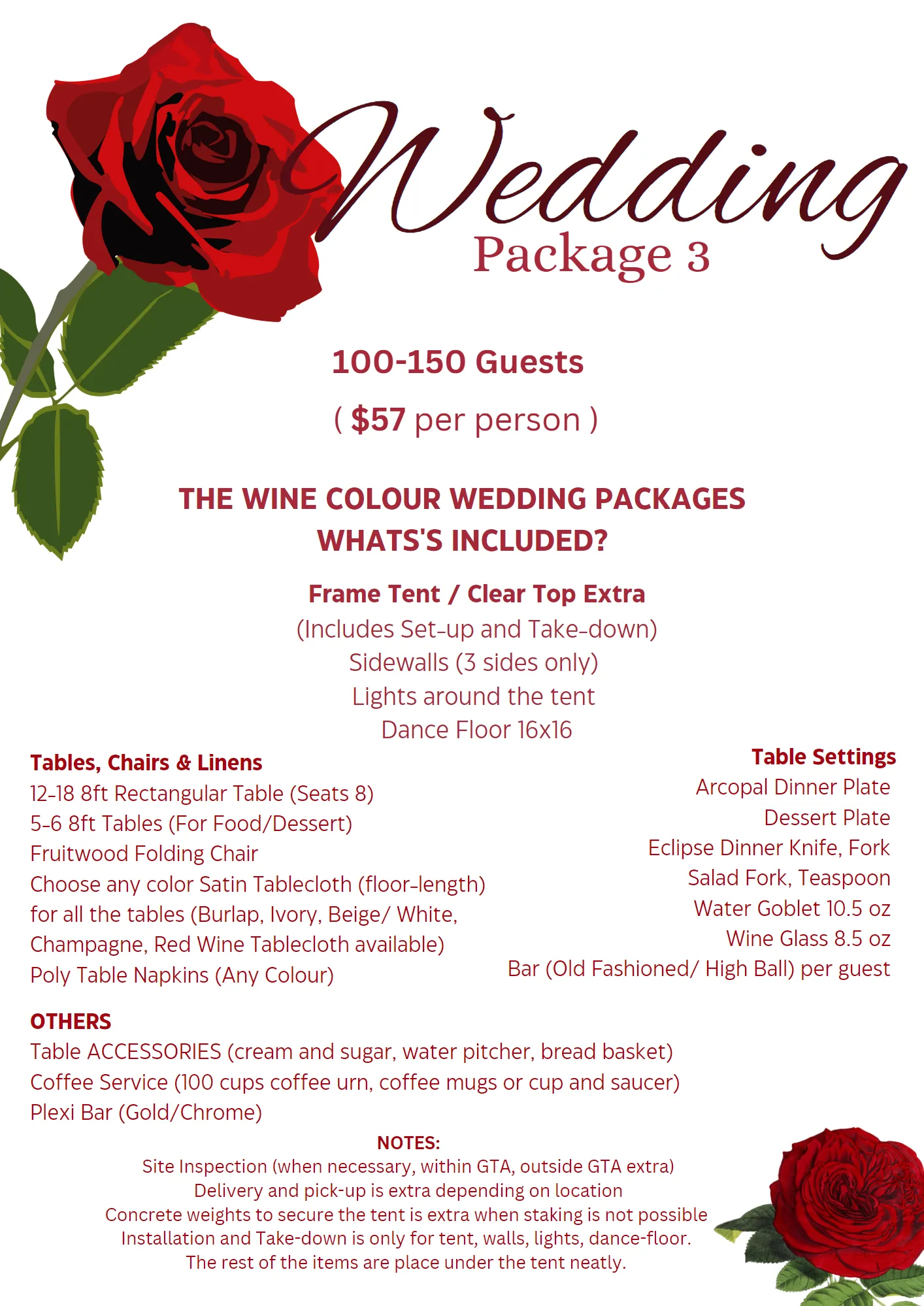 Wedding
Package 3

100-150 Guests

( $57 per person )

THE WINE COLOUR WEDDING PACKAGES
WHATS'S INCLUDED?

Frame Tent / Clear Top Extra
(Includes Set-up and Take-down)
Sidewalls (3 sides only)
Lights around the tent
Dance Floor 16x16

Tables, Chairs & Linens
12-18 8ft Rectangular Table (Seats 8)
5-6 8ft Tables (For Food/Dessert)
Fruitwood Folding Chair
Choose any color Satin Tablecloth (floor-length) for all the tables (Burlap, Ivory, Beige/ White, Champagne, Red Wine Tablecloth available)
Poly Table Napkins (Any Colour)

Table Settings
Arcopal Dinner Plate
Dessert Plate
Eclipse Dinner Knife, Fork
Salad Fork, Teaspoon
Water Goblet 10.5 oz
Wine Glass 8.5 oz
Bar (Old Fashioned/ High Ball) per guest

OTHERS
Table ACCESSORIES (cream and sugar, water pitcher, bread basket)
Coffee Service (100 cups coffee urn, coffee mugs or cup and saucer)
Plexi Bar (Gold/Chrome)

NOTES:
Site Inspection (when necessary, within GTA, outside GTA extra)
Delivery and pick-up is extra depending on location
Concrete weights to secure the tent is extra when staking is not possible
Installation and Take-down is only for tent, walls, lights, dance-floor.
The rest of the items are place under the tent neatly.